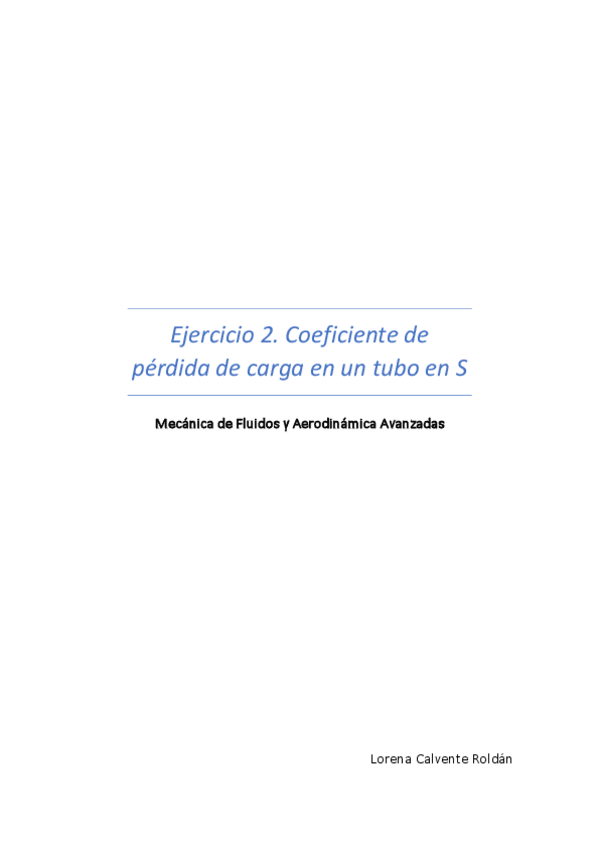 Ejercicio 2. Coeficiente de pérdida de carga en un tubo en S

Mecánica de Fluidos y Aerodinámica Avanzadas

Lorena Calvente Roldán